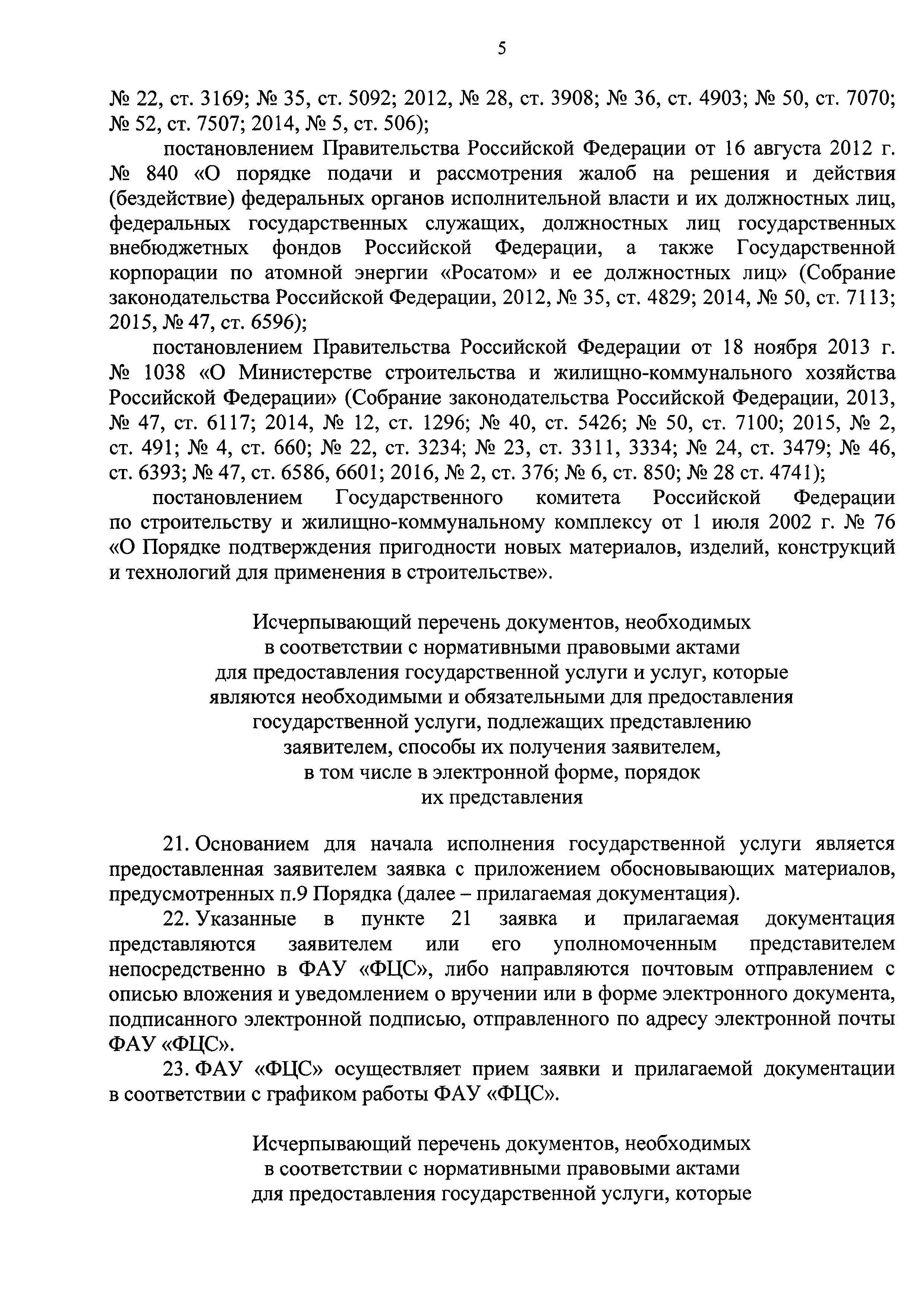 5

№ 22, ст. 3169; № 35, ст. 5092; 2012, № 28, ст. 3908; № 36, ст. 4903; № 50, ст. 7070; № 52, ст. 7507; 2014, № 5, ст. 506);

постановлением Правительства Российской Федерации от 16 августа 2012 г. № 840 «О порядке подачи и рассмотрения жалоб на решения и действия (бездействие) федеральных органов исполнительной власти и их должностных лиц, федеральных государственных служащих, должностных лиц государственных внебюджетных фондов Российской Федерации, а также Государственной корпорации по атомной энергии «Росатом» и ее должностных лиц» (Собрание законодательства Российской Федерации, 2012, № 35, ст. 4829; 2014, № 50, ст. 7113; 2015, № 47, ст. 6596);

постановлением Правительства Российской Федерации от 18 ноября 2013 г. № 1038 «О Министерстве строительства и жилищно-коммунального хозяйства Российской Федерации» (Собрание законодательства Российской Федерации, 2013, № 47, ст. 6117; 2014, № 12, ст. 1296; № 40, ст. 5426; № 50, ст. 7100; 2015, № 2, ст. 491; № 4, ст. 660; № 22, ст. 3234; № 23, ст. 3311, 3334; № 24, ст. 3479; № 46, ст. 6393; № 47, ст. 6586, 6601; 2016, № 2, ст. 376; № 6, ст. 850; № 28 ст. 4741);

постановлением Государственного комитета Российской Федерации по строительству и жилищно-коммунальному комплексу от 1 июля 2002 г. № 76 «О Порядке подтверждения пригодности новых материалов, изделий, конструкций и технологий для применения в строительстве».

Исчерпывающий перечень документов, необходимых в соответствии с нормативными правовыми актами для предоставления государственной услуги и услуг, которые являются необходимыми и обязательными для предоставления государственной услуги, подлежащих представлению заявителем, способы их получения заявителем, в том числе в электронной форме, порядок их представления

21. Основанием для начала исполнения государственной услуги является предоставленная заявителем заявка с приложением обосновывающих материалов, предусмотренных п.9 Порядка (далее – прилагаемая документация).

22. Указанные в пункте 21 заявка и прилагаемая документация представляются заявителем или его уполномоченным представителем непосредственно в ФАУ «ФЦС», либо направляются почтовым отправлением с описью вложения и уведомлением о вручении или в форме электронного документа, подписанного электронной подписью, отправленного по адресу электронной почты ФАУ «ФЦС».

23. ФАУ «ФЦС» осуществляет прием заявки и прилагаемой документации в соответствии с графиком работы ФАУ «ФЦС».

Исчерпывающий перечень документов, необходимых в соответствии с нормативными правовыми актами для предоставления государственной услуги, которые